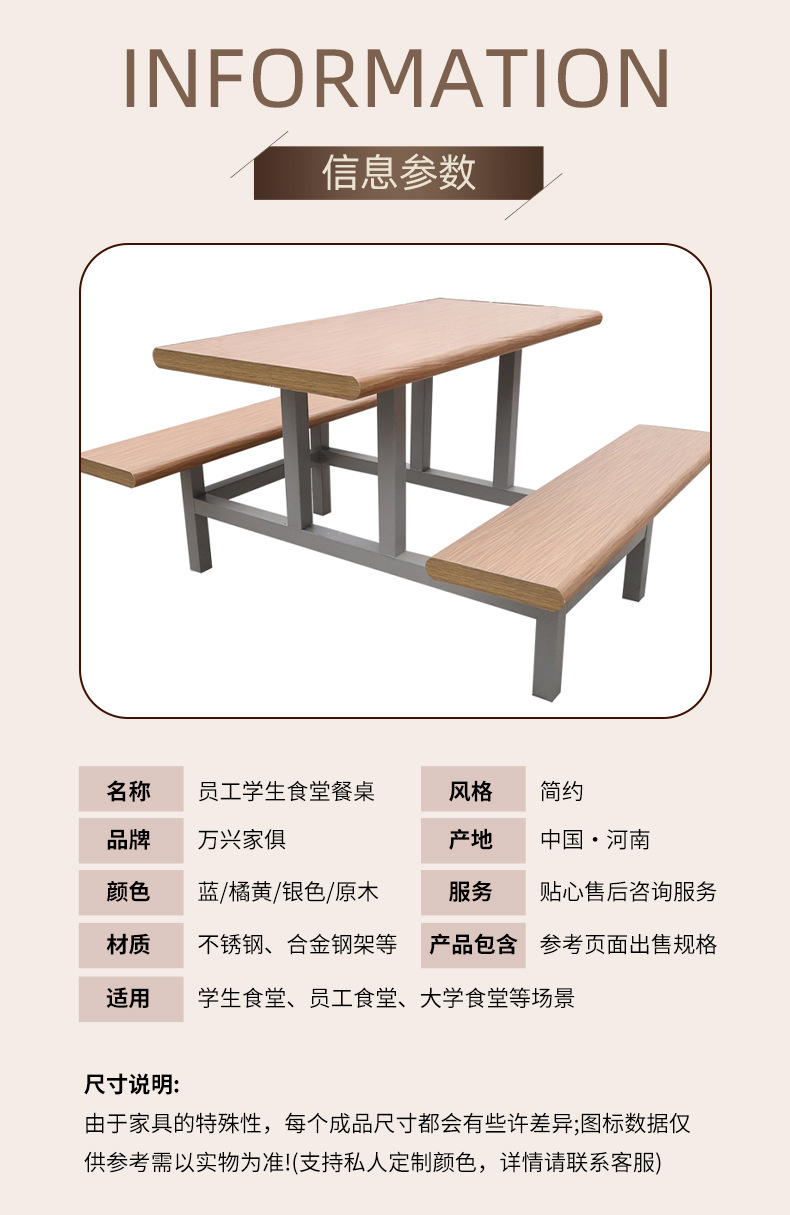 INFORMATION

信息参数

| 名称 | 员工学生食堂餐桌 | 风格 | 简约 |
|---|---|---|---|
| 品牌 | 万兴家俱 | 产地 | 中国·河南 |
| 颜色 | 蓝/橘黄/银色/原木 | 服务 | 贴心售后咨询服务 |
| 材质 | 不锈钢、合金钢架等 | 产品包含 | 参考页面出售规格 |
| 适用 | 学生食堂、员工食堂、大学食堂等场景 | | |

尺寸说明:
由于家具的特殊性，每个成品尺寸都会有些许差异;图标数据仅供参考需以实物为准!(支持私人定制颜色，详情请联系客服)